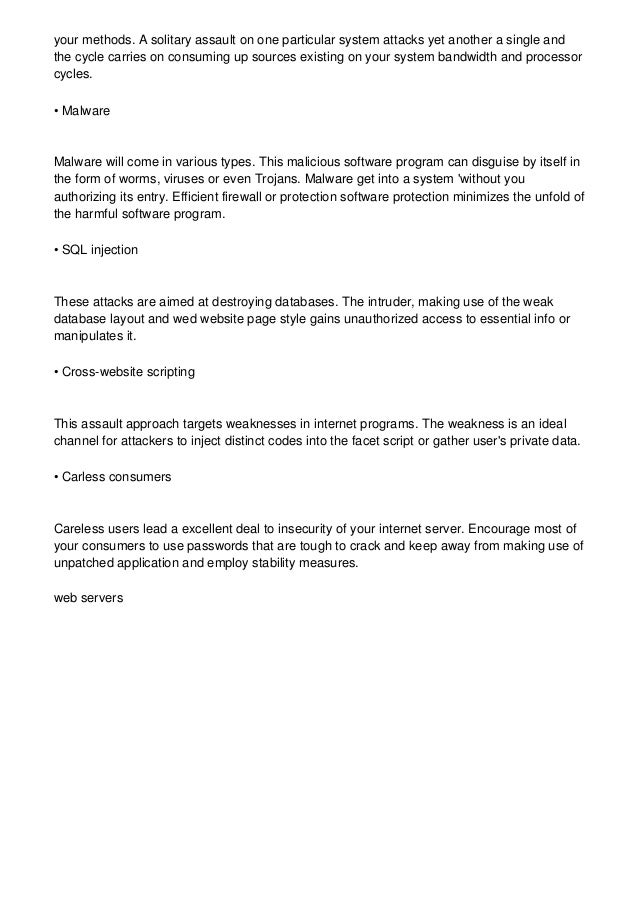 your methods. A solitary assault on one particular system attacks yet another a single and the cycle carries on consuming up sources existing on your system bandwidth and processor cycles.

• Malware

Malware will come in various types. This malicious software program can disguise by itself in the form of worms, viruses or even Trojans. Malware get into a system 'without you authorizing its entry. Efficient firewall or protection software protection minimizes the unfold of the harmful software program.

• SQL injection

These attacks are aimed at destroying databases. The intruder, making use of the weak database layout and wed website page style gains unauthorized access to essential info or manipulates it.

• Cross-website scripting

This assault approach targets weaknesses in internet programs. The weakness is an ideal channel for attackers to inject distinct codes into the facet script or gather user's private data.

• Carless consumers

Careless users lead a excellent deal to insecurity of your internet server. Encourage most of your consumers to use passwords that are tough to crack and keep away from making use of unpatched application and employ stability measures.

web servers